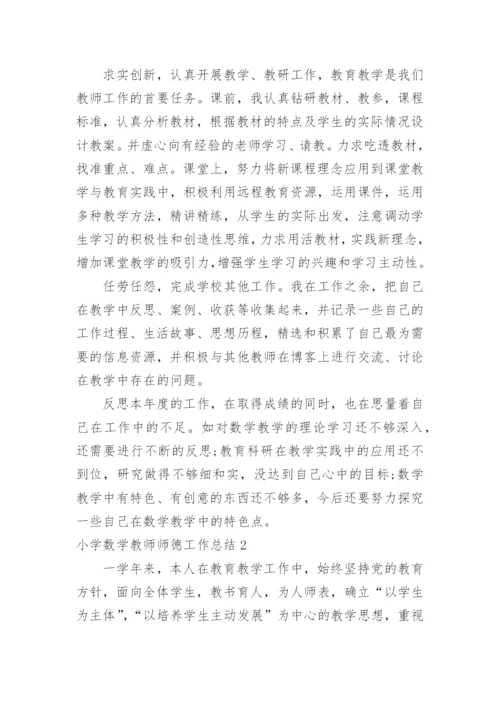 求实创新，认真开展教学、教研工作，教育教学是我们教师工作的首要任务。课前，我认真钻研教材、教参，课程标准，认真分析教材，根据教材的特点及学生的实际情况设计教案。并虚心向有经验的老师学习、请教。力求吃透教材，找准重点、难点。课堂上，努力将新课程理念应用到课堂教学与教育实践中，积极利用远程教育资源，运用课件，运用多种教学方法，精讲精练，从学生的实际出发，注意调动学生学习的积极性和创造性思维，力求用活教材，实践新理念，增加课堂教学的吸引力，增强学生学习的兴趣和学习主动性。

任劳任怨，完成学校其他工作。我在工作之余，把自己在教学中反思、案例、收获等收集起来，并记录一些自己的工作过程、生活故事、思想历程，精选和积累了自己最为需要的信息资源，并积极与其他教师在博客上进行交流、讨论在教学中存在的问题。

反思本年度的工作，在取得成绩的同时，也在思量着自己在工作中的不足。如对数学教学的理论学习还不够深入，还需要进行不断的反思;教育科研在教学实践中的应用还不到位，研究做得不够细和实，没达到自己心中的目标;数学教学中有特色、有创意的东西还不够多，今后还要努力探究一些自己在数学教学中的特色点。

小学数学教师师德工作总结 2

一学年来，本人在教育教学工作中，始终坚持党的教育方针，面向全体学生，教书育人，为人师表，确立“以学生为主体”，“以培养学生主动发展”为中心的教学思想，重视